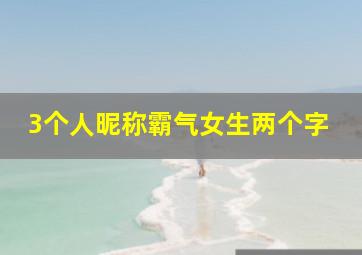 3个人昵称霸气女生两个字